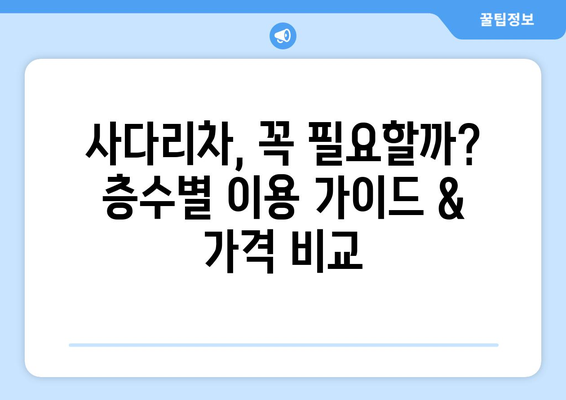 꿀팁정보

사다리차, 꼭 필요할까? 층수별 이용 가이드 & 가격 비교